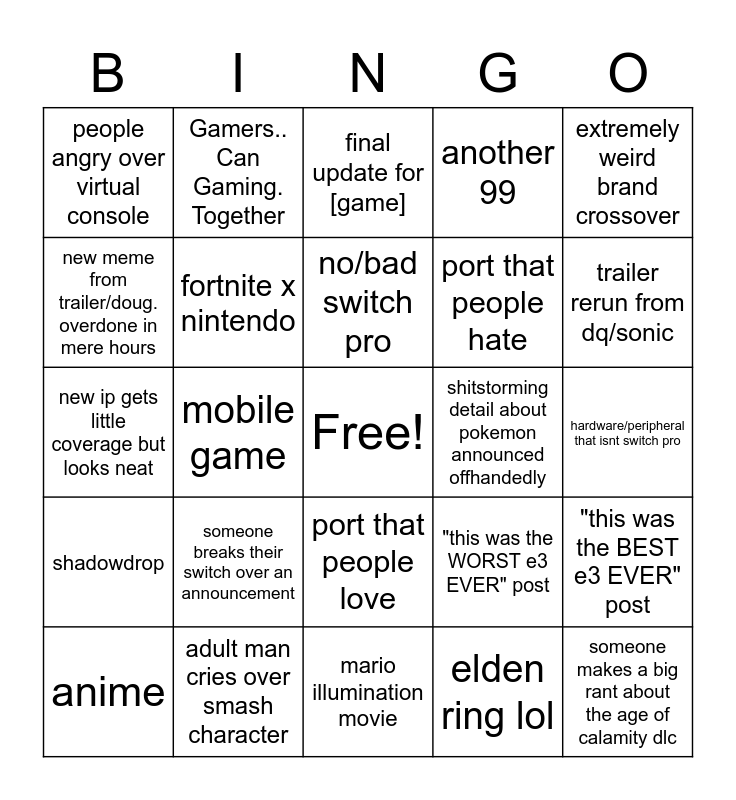 | B | I | N | G | O |
|---|---|---|---|---|
| people angry over virtual console | Gamers.. Can Gaming. Together | final update for [game] | another 99 | extremely weird brand crossover |
| new meme from trailer/doug. overdone in mere hours | fortnite x nintendo | no/bad switch pro | port that people hate | trailer rerun from dq/sonic |
| new ip gets little coverage but looks neat | mobile game | Free! | shitstorming detail about pokemon announced offhandedly | hardware/peripheral that isnt switch pro |
| shadowdrop | someone breaks their switch over an announcement | port that people love | "this was the WORST e3 EVER" post | "this was the BEST e3 EVER" post |
| anime | adult man cries over smash character | mario illumination movie | elden ring lol | someone makes a big rant about the age of calamity dlc |